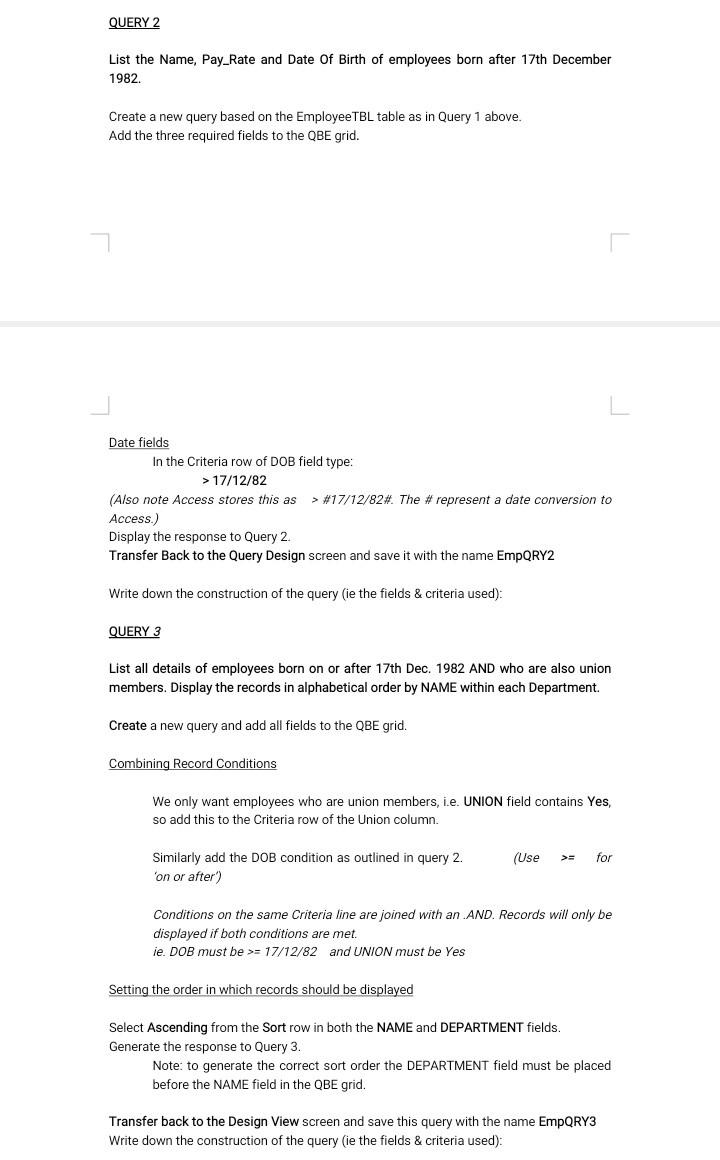 QUERY 2

List the Name, Pay_Rate and Date Of Birth of employees born after 17th December 1982.

Create a new query based on the EmployeeTBL table as in Query 1 above.
Add the three required fields to the QBE grid.

Date fields
In the Criteria row of DOB field type:
> 17/12/82
(Also note Access stores this as > #17/12/82#. The # represent a date conversion to Access.)
Display the response to Query 2.
Transfer Back to the Query Design screen and save it with the name EmpQRY2

Write down the construction of the query (ie the fields & criteria used):

QUERY 3

List all details of employees born on or after 17th Dec. 1982 AND who are also union members. Display the records in alphabetical order by NAME within each Department.

Create a new query and add all fields to the QBE grid.

Combining Record Conditions

We only want employees who are union members, i.e. UNION field contains Yes, so add this to the Criteria row of the Union column.

Similarly add the DOB condition as outlined in query 2. (Use >= for 'on or after')

Conditions on the same Criteria line are joined with an .AND. Records will only be displayed if both conditions are met.
ie. DOB must be >= 17/12/82 and UNION must be Yes

Setting the order in which records should be displayed

Select Ascending from the Sort row in both the NAME and DEPARTMENT fields.
Generate the response to Query 3.
Note: to generate the correct sort order the DEPARTMENT field must be placed before the NAME field in the QBE grid.

Transfer back to the Design View screen and save this query with the name EmpQRY3
Write down the construction of the query (ie the fields & criteria used):